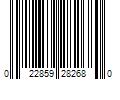 0 22859 28268 0